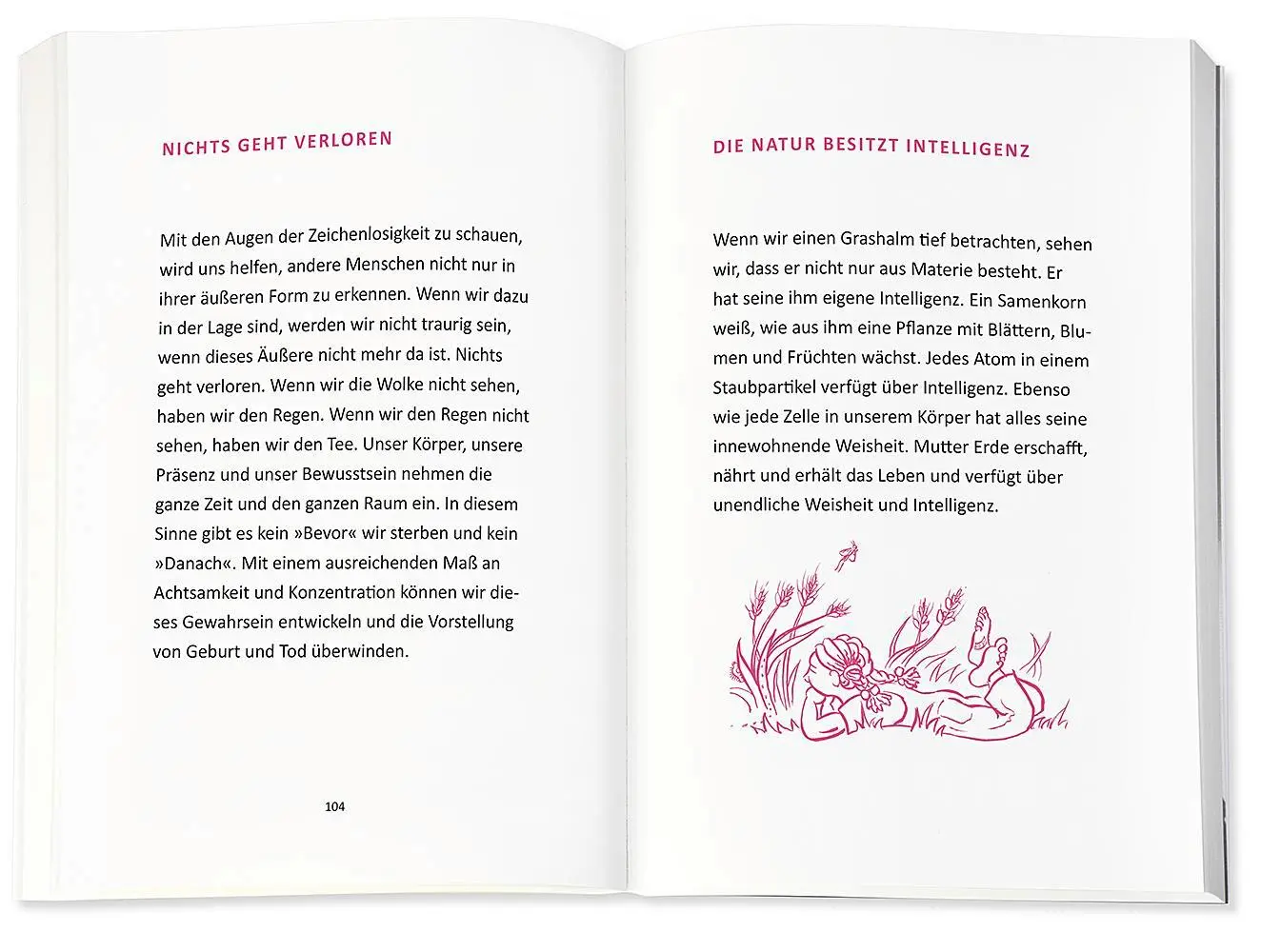 NICHTS GEHT VERLOREN

Mit den Augen der Zeichenlosigkeit zu schauen, wird uns helfen, andere Menschen nicht nur in ihrer äußeren Form zu erkennen. Wenn wir dazu in der Lage sind, werden wir nicht traurig sein, wenn dieses Äußere nicht mehr da ist. Nichts geht verloren. Wenn wir die Wolke nicht sehen, haben wir den Regen. Wenn wir den Regen nicht sehen, haben wir den Tee. Unser Körper, unsere Präsenz und unser Bewusstsein nehmen die ganze Zeit und den ganzen Raum ein. In diesem Sinne gibt es kein »Bevor« wir sterben und kein »Danach«. Mit einem ausreichenden Maß an Achtsamkeit und Konzentration können wir dieses Gewahrsein entwickeln und die Vorstellung von Geburt und Tod überwinden.

104

DIE NATUR BESITZT INTELLIGENZ

Wenn wir einen Grashalm tief betrachten, sehen wir, dass er nicht nur aus Materie besteht. Er hat seine ihm eigene Intelligenz. Ein Samenkorn weiß, wie aus ihm eine Pflanze mit Blättern, Blumen und Früchten wächst. Jedes Atom in einem Staubpartikel verfügt über Intelligenz. Ebenso wie jede Zelle in unserem Körper hat alles seine innewohnende Weisheit. Mutter Erde erschafft, nährt und erhält das Leben und verfügt über unendliche Weisheit und Intelligenz.